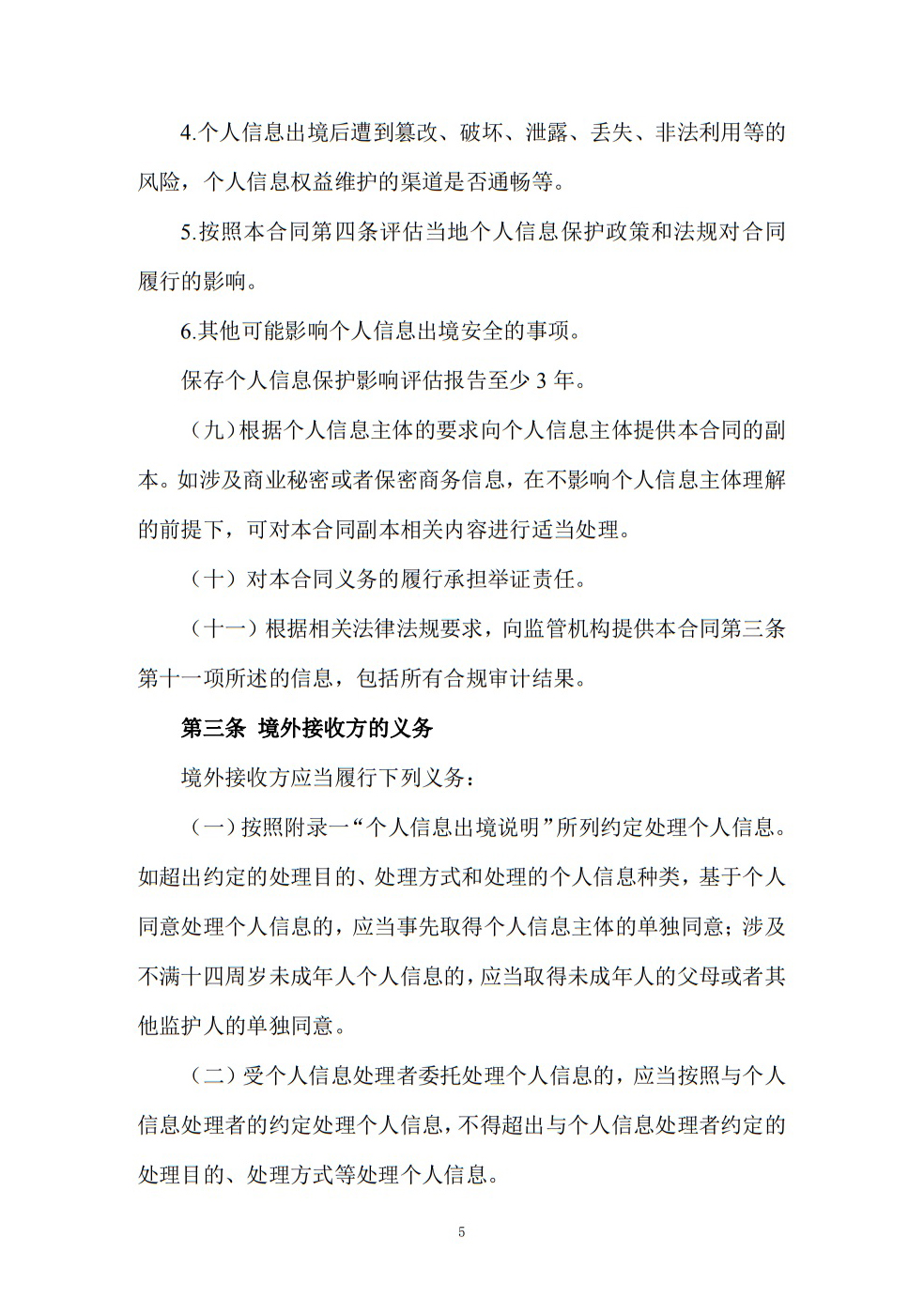 4.个人信息出境后遭到篡改、破坏、泄露、丢失、非法利用等的风险，个人信息权益维护的渠道是否通畅等。

5.按照本合同第四条评估当地个人信息保护政策和法规对合同履行的影响。

6.其他可能影响个人信息出境安全的事项。

保存个人信息保护影响评估报告至少3年。

（九）根据个人信息主体的要求向个人信息主体提供本合同的副本。如涉及商业秘密或者保密商务信息，在不影响个人信息主体理解的前提下，可对本合同副本相关内容进行适当处理。

（十）对本合同义务的履行承担举证责任。

（十一）根据相关法律法规要求，向监管机构提供本合同第三条第十一项所述的信息，包括所有合规审计结果。

第三条 境外接收方的义务

境外接收方应当履行下列义务：

（一）按照附录一“个人信息出境说明”所列约定处理个人信息。如超出约定的处理目的、处理方式和处理的个人信息种类，基于个人同意处理个人信息的，应当事先取得个人信息主体的单独同意；涉及不满十四周岁未成年人个人信息的，应当取得未成年人的父母或者其他监护人的单独同意。

（二）受个人信息处理者委托处理个人信息的，应当按照与个人信息处理者的约定处理个人信息，不得超出与个人信息处理者约定的处理目的、处理方式等处理个人信息。

5